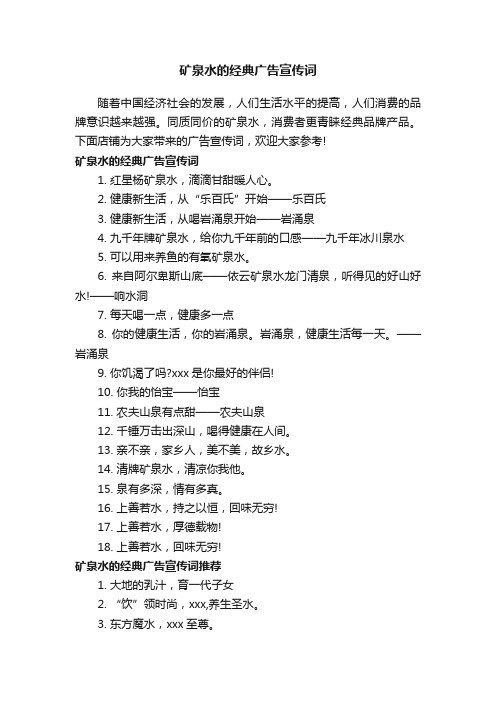 矿泉水的经典广告宣传词

随着中国经济社会的发展，人们生活水平的提高，人们消费的品牌意识越来越强。同质同价的矿泉水，消费者更青睐经典品牌产品。下面店铺为大家带来的广告宣传词，欢迎大家参考!

矿泉水的经典广告宣传词

1. 红星杨矿泉水，滴滴甘甜暖人心。

2. 健康新生活，从“乐百氏”开始——乐百氏

3. 健康新生活，从喝岩涌泉开始——岩涌泉

4. 九千年牌矿泉水，给你九千年前的口感——九千年冰川泉水

5. 可以用来养鱼的有氧矿泉水。

6. 来自阿尔卑斯山底——依云矿泉水龙门清泉，听得见的好山好水!——响水洞

7. 每天喝一点，健康多一点

8. 你的健康生活，你的岩涌泉。岩涌泉，健康生活每一天。——岩涌泉

9. 你饥渴了吗?xxx 是你最好的伴侣!

10. 你我的怡宝——怡宝

11. 农夫山泉有点甜——农夫山泉

12. 千锤万击出深山，喝得健康在人间。

13. 亲不亲，家乡人，美不美，故乡水。

14. 清牌矿泉水，清凉你我他。

15. 泉有多深，情有多真。

16. 上善若水，持之以恒，回味无穷!

17. 上善若水，厚德载物!

18. 上善若水，回味无穷!

矿泉水的经典广告宣传词推荐

1. 大地的乳汁，育一代子女

2. “饮”领时尚，xxx,养生圣水。

3. 东方魔水，xxx 至尊。